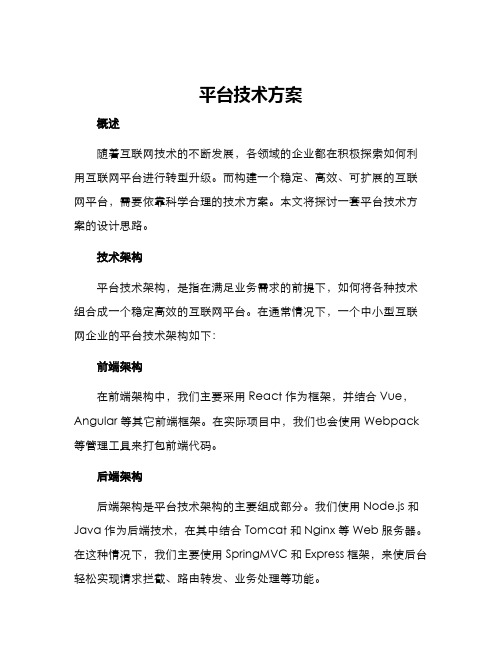 平台技术方案

概述

随着互联网技术的不断发展，各领域的企业都在积极探索如何利用互联网平台进行转型升级。而构建一个稳定、高效、可扩展的互联网平台，需要依靠科学合理的技术方案。本文将探讨一套平台技术方案的设计思路。

技术架构

平台技术架构，是指在满足业务需求的前提下，如何将各种技术组合成一个稳定高效的互联网平台。在通常情况下，一个中小型互联网企业的平台技术架构如下：

前端架构

在前端架构中，我们主要采用 React 作为框架，并结合 Vue，Angular 等其它前端框架。在实际项目中，我们也会使用 Webpack 等管理工具来打包前端代码。

后端架构

后端架构是平台技术架构的主要组成部分。我们使用 Node.js 和 Java 作为后端技术，在其中结合 Tomcat 和 Nginx 等 Web 服务器。在这种情况下，我们主要使用 SpringMVC 和 Express 框架，来使后台轻松实现请求拦截、路由转发、业务处理等功能。